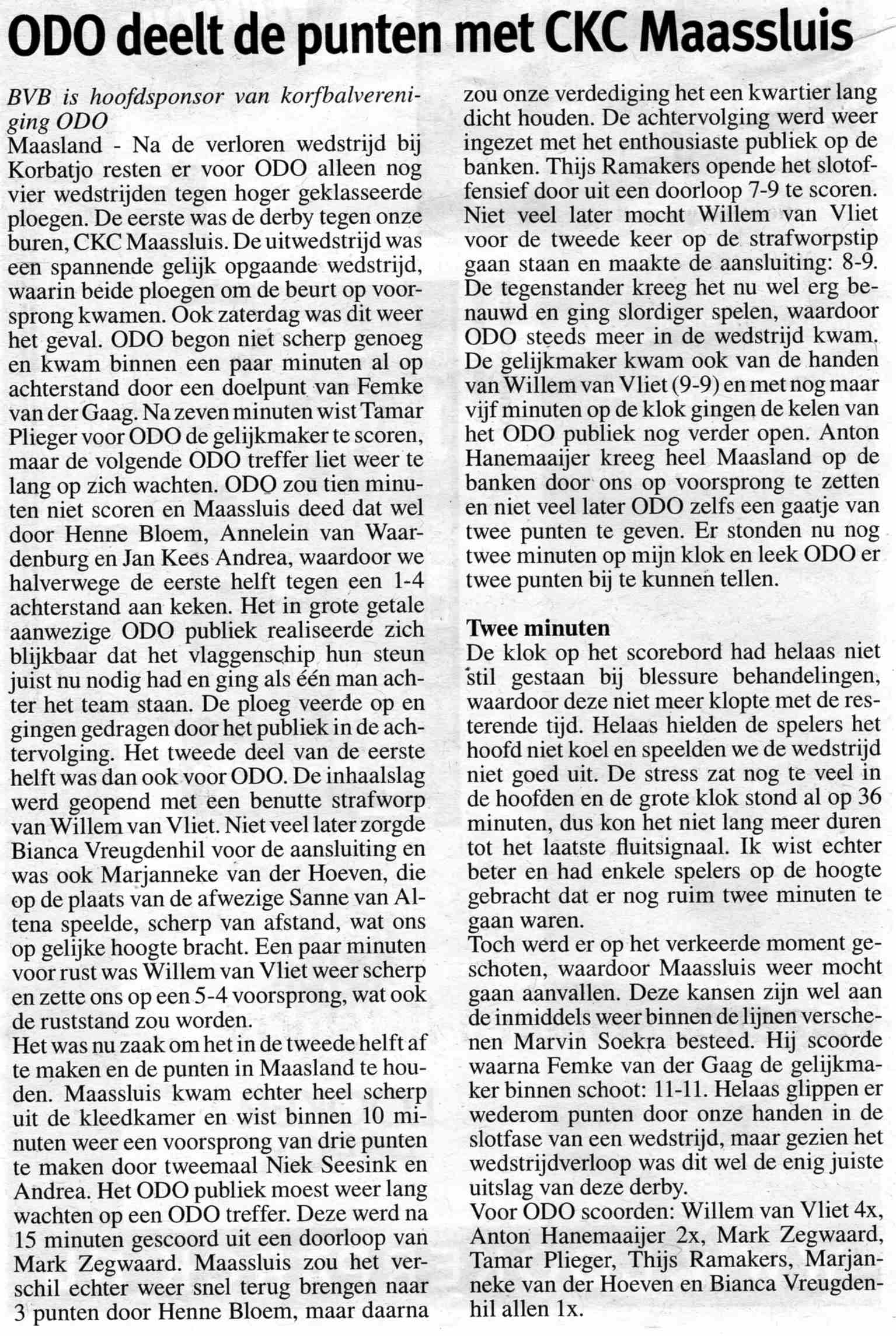 ODO deelt de punten met CKC Maassluis

BVB is hoofdsponsor van korfbalvereniging ODO
Maasland - Na de verloren wedstrijd bij Korbatjo resten er voor ODO alleen nog vier wedstrijden tegen hoger geklasseerde ploegen. De eerste was de derby tegen onze buren, CKC Maassluis. De uitwedstrijd was een spannende gelijk opgaande wedstrijd, waarin beide ploegen om de beurt op voorsprong kwamen. Ook zaterdag was dit weer het geval. ODO begon niet scherp genoeg en kwam binnen een paar minuten al op achterstand door een doelpunt van Femke van der Gaag. Na zeven minuten wist Tamar Plieger voor ODO de gelijkmaker te scoren, maar de volgende ODO treffer liet weer te lang op zich wachten. ODO zou tien minuten niet scoren en Maassluis deed dat wel door Henne Bloem, Annelein van Waardenburg en Jan Kees Andrea, waardoor we halverwege de eerste helft tegen een 1-4 achterstand aan keken. Het in grote getale aanwezige ODO publiek realiseerde zich blijkbaar dat het vlaggenschip hun steun juist nu nodig had en ging als één man achter het team staan. De ploeg veerde op en gingen gedragen door het publiek in de achtervolging. Het tweede deel van de eerste helft was dan ook voor ODO. De inhaalslag werd geopend met een benutte strafworp van Willem van Vliet. Niet veel later zorgde Bianca Vreugdenhil voor de aansluiting en was ook Marjanneke van der Hoeven, die op de plaats van de afwezige Sanne van Altena speelde, scherp van afstand, wat ons op gelijke hoogte bracht. Een paar minuten voor rust was Willem van Vliet weer scherp en zette ons op een 5-4 voorsprong, wat ook de ruststand zou worden.
Het was nu zaak om het in de tweede helft af te maken en de punten in Maasland te houden. Maassluis kwam echter heel scherp uit de kleedkamer en wist binnen 10 minuten weer een voorsprong van drie punten te maken door tweemaal Niek Seesink en Andrea. Het ODO publiek moest weer lang wachten op een ODO treffer. Deze werd na 15 minuten gescoord uit een doorloop van Mark Zegwaard. Maassluis zou het verschil echter weer snel terug brengen naar 3 punten door Henne Bloem, maar daarna zou onze verdediging het een kwartier lang dicht houden. De achtervolging werd weer ingezet met het enthousiaste publiek op de banken. Thijs Ramakers opende het slotoffensief door uit een doorloop 7-9 te scoren. Niet veel later mocht Willem van Vliet voor de tweede keer op de strafworpstip gaan staan en maakte de aansluiting: 8-9. De tegenstander kreeg het nu wel erg benauwd en ging slordiger spelen, waardoor ODO steeds meer in de wedstrijd kwam. De gelijkmaker kwam ook van de handen van Willem van Vliet (9-9) en met nog maar vijf minuten op de klok gingen de kelen van het ODO publiek nog verder open. Anton Hanemaaijer kreeg heel Maasland op de banken door ons op voorsprong te zetten en niet veel later ODO zelfs een gaatje van twee punten te geven. Er stonden nu nog twee minuten op mijn klok en leek ODO er twee punten bij te kunnen tellen.

Twee minuten
De klok op het scorebord had helaas niet stil gestaan bij blessure behandelingen, waardoor deze niet meer klopte met de resterende tijd. Helaas hielden de spelers het hoofd niet koel en speelden we de wedstrijd niet goed uit. De stress zat nog te veel in de hoofden en de grote klok stond al op 36 minuten, dus kon het niet lang meer duren tot het laatste fluitsignaal. Ik wist echter beter en had enkele spelers op de hoogte gebracht dat er nog ruim twee minuten te gaan waren.
Toch werd er op het verkeerde moment geschoten, waardoor Maassluis weer mocht gaan aanvallen. Deze kansen zijn wel aan de inmiddels weer binnen de lijnen verschenen Marvin Soekra besteed. Hij scoorde waarna Femke van der Gaag de gelijkmaker binnen schoot: 11-11. Helaas glippen er wederom punten door onze handen in de slotfase van een wedstrijd, maar gezien het wedstrijdverloop was dit wel de enig juiste uitslag van deze derby.
Voor ODO scoorden: Willem van Vliet 4x, Anton Hanemaaijer 2x, Mark Zegwaard, Tamar Plieger, Thijs Ramakers, Marjanneke van der Hoeven en Bianca Vreugdenhil allen 1x.